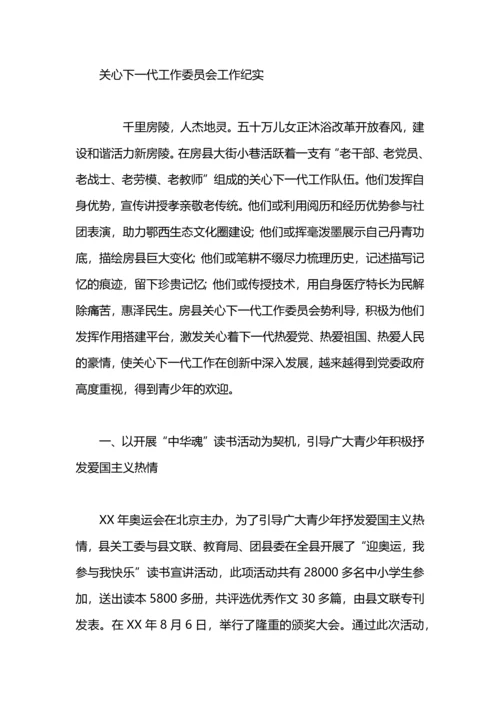 关心下一代工作委员会工作纪实

千里房陵，人杰地灵。五十万儿女正沐浴改革开放春风，建设和谐活力新房陵。在房县大街小巷活跃着一支有“老干部、老党员、老战士、老劳模、老教师”组成的关心下一代工作队伍。他们发挥自身优势，宣传讲授孝亲敬老传统。他们或利用阅历和经历优势参与社团表演，助力鄂西生态文化圈建设；他们或挥毫泼墨展示自己丹青功底，描绘房县巨大变化；他们或笔耕不缀尽力梳理历史，记述描写记忆的痕迹，留下珍贵记忆；他们或传授技术，用自身医疗特长为民解除痛苦，惠泽民生。房县关心下一代工作委员会势利导，积极为他们发挥作用搭建平台，激发关心着下一代热爱党、热爱祖国、热爱人民的豪情，使关心下一代工作在创新中深入发展，越来越得到党委政府高度重视，得到青少年的欢迎。

一、以开展“中华魂”读书活动为契机，引导广大青少年积极抒发爱国主义热情

XX 年奥运会在北京主办，为了引导广大青少年抒发爱国主义热情，县关工委与县文联、教育局、团县委在全县开展了“迎奥运，我参与我快乐”读书宣讲活动，此项活动共有 28000 多名中小学生参加，送出读本 5800 多册，共评选优秀作文 30 多篇，由县文联专刊发表。在 XX 年 8 月 6 日，举行了隆重的颁奖大会。通过此次活动，